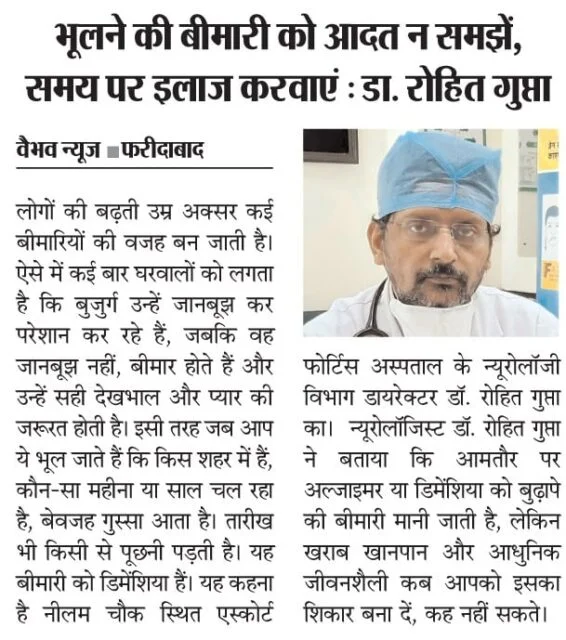 भूलने की बीमारी को आदत न समझें, समय पर इलाज करवाएं : डा. रोहित गुप्ता

वैभव न्यूज ■फरीदाबाद

लोगों की बढ़ती उम्र अक्सर कई बीमारियों की वजह बन जाती है। ऐसे में कई बार घरवालों को लगता है कि बुजुर्ग उन्हें जानबूझ कर परेशान कर रहे हैं, जबकि वह जानबूझ नहीं, बीमार होते हैं और उन्हें सही देखभाल और प्यार की जरूरत होती है। इसी तरह जब आप ये भूल जाते हैं कि किस शहर में हैं, कौन-सा महीना या साल चल रहा है, बेवजह गुस्सा आता है। तारीख भी किसी से पूछनी पड़ती है। यह बीमारी को डिमेंशिया हैं। यह कहना है नीलम चौक स्थित एस्कोर्ट फोर्टिस अस्पताल के न्यूरोलॉजी विभाग डायरेक्टर डॉ. रोहित गुप्ता का। न्यूरोलॉजिस्ट डॉ. रोहित गुप्ता ने बताया कि आमतौर पर अल्जाइमर या डिमेंशिया को बुढ़ापे की बीमारी मानी जाती है, लेकिन खराब खानपान और आधुनिक जीवनशैली कब आपको इसका शिकार बना दें, कह नहीं सकते।